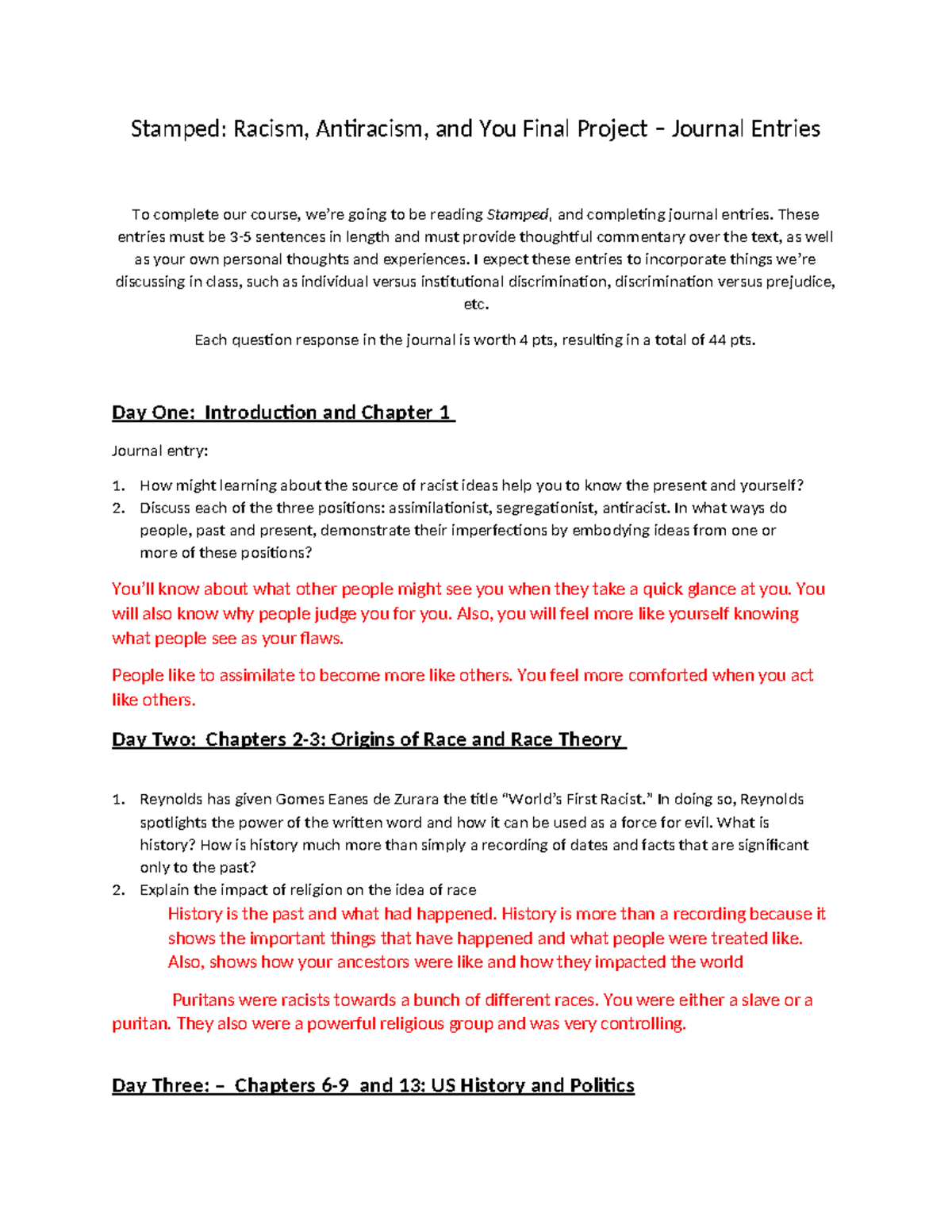 Stamped: Racism, Antiracism, and You Final Project – Journal Entries

To complete our course, we're going to be reading Stamped, and completing journal entries. These entries must be 3-5 sentences in length and must provide thoughtful commentary over the text, as well as your own personal thoughts and experiences. I expect these entries to incorporate things we're discussing in class, such as individual versus institutional discrimination, discrimination versus prejudice, etc.

Each question response in the journal is worth 4 pts, resulting in a total of 44 pts.

Day One: Introduction and Chapter 1

Journal entry:

1. How might learning about the source of racist ideas help you to know the present and yourself?
2. Discuss each of the three positions: assimilationist, segregationist, antiracist. In what ways do people, past and present, demonstrate their imperfections by embodying ideas from one or more of these positions?

You'll know about what other people might see you when they take a quick glance at you. You will also know why people judge you for you. Also, you will feel more like yourself knowing what people see as your flaws.

People like to assimilate to become more like others. You feel more comforted when you act like others.

Day Two: Chapters 2-3: Origins of Race and Race Theory

1. Reynolds has given Gomes Eanes de Zurara the title "World's First Racist." In doing so, Reynolds spotlights the power of the written word and how it can be used as a force for evil. What is history? How is history much more than simply a recording of dates and facts that are significant only to the past?
2. Explain the impact of religion on the idea of race

History is the past and what had happened. History is more than a recording because it shows the important things that have happened and what people were treated like. Also, shows how your ancestors were like and how they impacted the world

Puritans were racists towards a bunch of different races. You were either a slave or a puritan. They also were a powerful religious group and was very controlling.

Day Three: – Chapters 6-9 and 13: US History and Politics